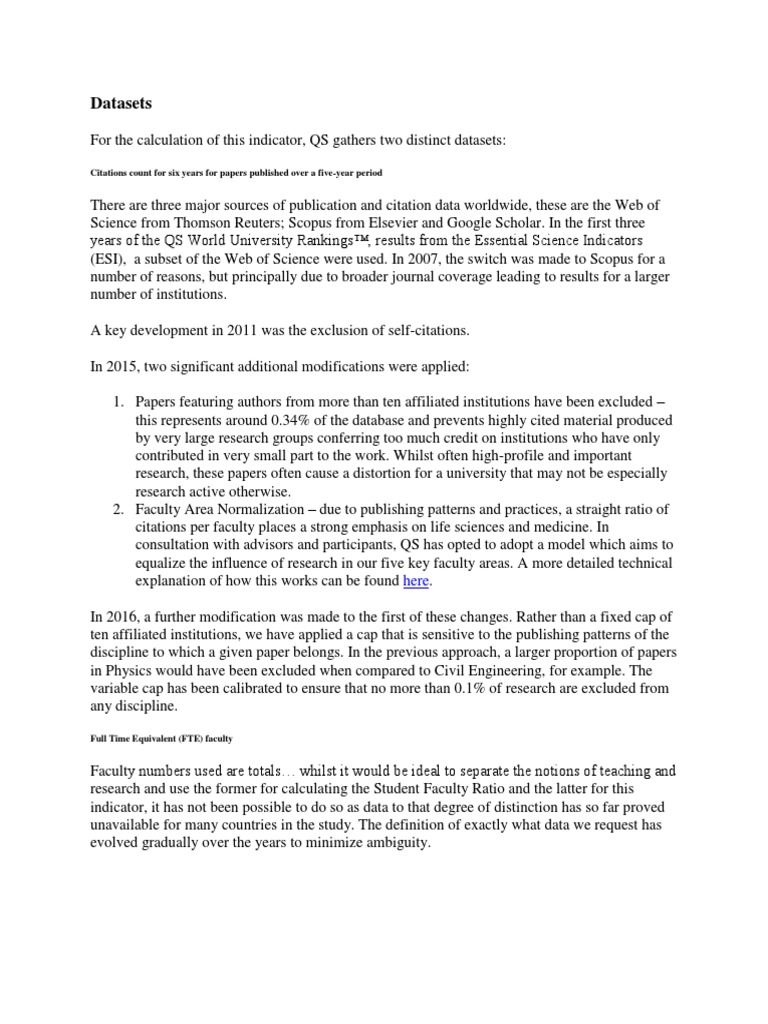 Datasets

For the calculation of this indicator, QS gathers two distinct datasets:

Citations count for six years for papers published over a five-year period

There are three major sources of publication and citation data worldwide, these are the Web of Science from Thomson Reuters; Scopus from Elsevier and Google Scholar. In the first three years of the QS World University Rankings™, results from the Essential Science Indicators (ESI), a subset of the Web of Science were used. In 2007, the switch was made to Scopus for a number of reasons, but principally due to broader journal coverage leading to results for a larger number of institutions.

A key development in 2011 was the exclusion of self-citations.

In 2015, two significant additional modifications were applied:

1. Papers featuring authors from more than ten affiliated institutions have been excluded – this represents around 0.34% of the database and prevents highly cited material produced by very large research groups conferring too much credit on institutions who have only contributed in very small part to the work. Whilst often high-profile and important research, these papers often cause a distortion for a university that may not be especially research active otherwise.
2. Faculty Area Normalization – due to publishing patterns and practices, a straight ratio of citations per faculty places a strong emphasis on life sciences and medicine. In consultation with advisors and participants, QS has opted to adopt a model which aims to equalize the influence of research in our five key faculty areas. A more detailed technical explanation of how this works can be found here.

In 2016, a further modification was made to the first of these changes. Rather than a fixed cap of ten affiliated institutions, we have applied a cap that is sensitive to the publishing patterns of the discipline to which a given paper belongs. In the previous approach, a larger proportion of papers in Physics would have been excluded when compared to Civil Engineering, for example. The variable cap has been calibrated to ensure that no more than 0.1% of research are excluded from any discipline.

Full Time Equivalent (FTE) faculty

Faculty numbers used are totals… whilst it would be ideal to separate the notions of teaching and research and use the former for calculating the Student Faculty Ratio and the latter for this indicator, it has not been possible to do so as data to that degree of distinction has so far proved unavailable for many countries in the study. The definition of exactly what data we request has evolved gradually over the years to minimize ambiguity.